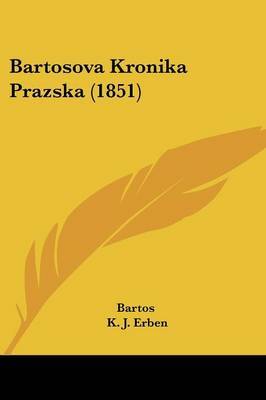 Bartosova Kronika Prazska (1851)

Bartos
K. J. Erben